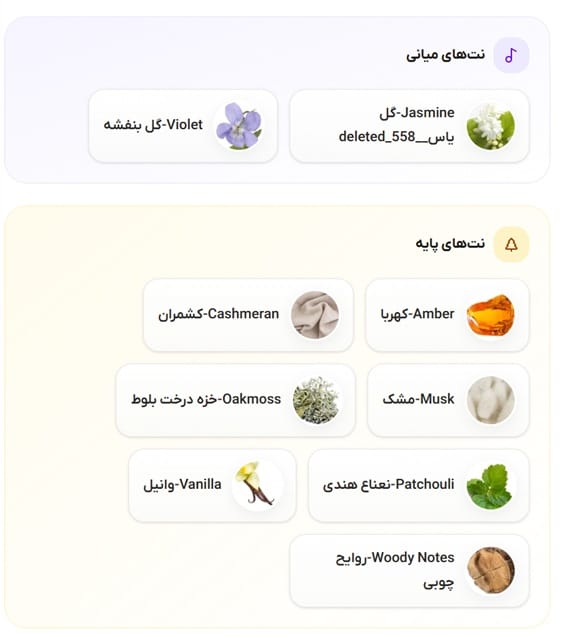 نت‌های میانی

Jasmine-گل یاس__deleted_558

Violet-گل بنفشه

نت‌های پایه

Amber-کهربا

Cashmeran-کشمران

Musk-مشک

Oakmoss-خزه درخت بلوط

Patchouli-نعناع هندی

Vanilla-وانیل

Woody Notes-روایح چوبی